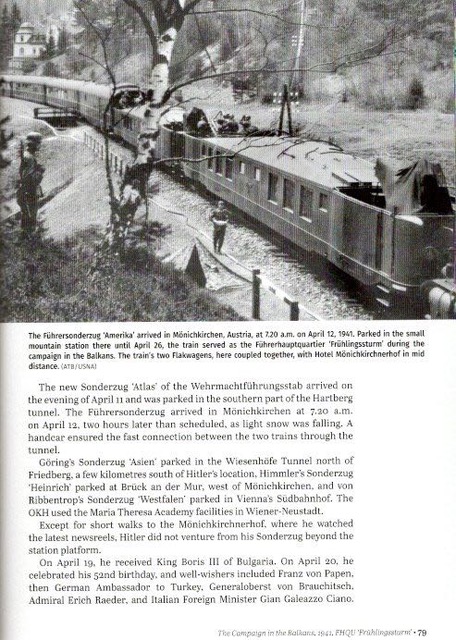 The Führersonderzug 'Amerika' arrived in Mönichkirchen, Austria, at 7.20 a.m. on April 12, 1941. Parked in the small mountain station there until April 26, the train served as the Führerhauptquartier 'Frühlingssturm' during the campaign in the Balkans. The train's two Flakwagens, here coupled together, with Hotel Mönichkirchnerhof in mid distance. (ATB/USNA)

The new Sonderzug 'Atlas' of the Wehrmachtführungsstab arrived on the evening of April 11 and was parked in the southern part of the Hartberg tunnel. The Führersonderzug arrived in Mönichkirchen at 7.20 a.m. on April 12, two hours later than scheduled, as light snow was falling. A handcar ensured the fast connection between the two trains through the tunnel.

Göring's Sonderzug 'Asien' parked in the Wiesenhöfe Tunnel north of Friedberg, a few kilometres south of Hitler's location, Himmler's Sonderzug 'Heinrich' parked at Brück an der Mur, west of Mönichkirchen, and von Ribbentrop's Sonderzug 'Westfalen' parked in Vienna's Südbahnhof. The OKH used the Maria Theresa Academy facilities in Wiener-Neustadt.

Except for short walks to the Mönichkirchnerhof, where he watched the latest newsreels, Hitler did not venture from his Sonderzug beyond the station platform.

On April 19, he received King Boris III of Bulgaria. On April 20, he celebrated his 52nd birthday, and well-wishers included Franz von Papen, then German Ambassador to Turkey, Generaloberst von Brauchitsch, Admiral Erich Raeder, and Italian Foreign Minister Gian Galeazzo Ciano.

The Campaign in the Balkans, 1941, FHQU 'Frühlingssturm' • 79